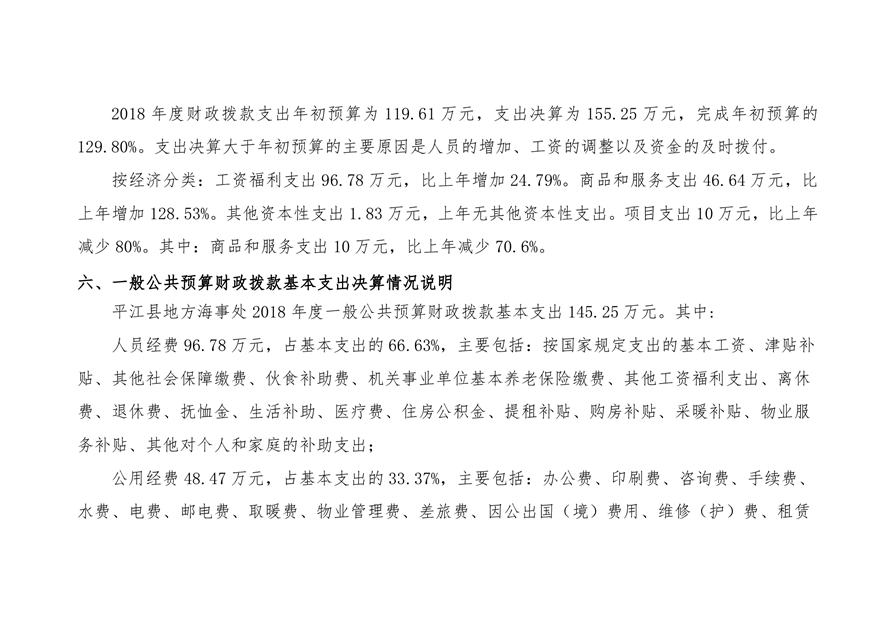 2018 年度财政拨款支出年初预算为 119.61 万元，支出决算为 155.25 万元，完成年初预算的 129.80%。支出决算大于年初预算的主要原因是人员的增加、工资的调整以及资金的及时拨付。

按经济分类：工资福利支出 96.78 万元，比上年增加 24.79%。商品和服务支出 46.64 万元，比上年增加 128.53%。其他资本性支出 1.83 万元，上年无其他资本性支出。项目支出 10 万元，比上年减少 80%。其中：商品和服务支出 10 万元，比上年减少 70.6%。

六、一般公共预算财政拨款基本支出决算情况说明

平江县地方海事处 2018 年度一般公共预算财政拨款基本支出 145.25 万元。其中：

人员经费 96.78 万元，占基本支出的 66.63%，主要包括：按国家规定支出的基本工资、津贴补贴、其他社会保障缴费、伙食补助费、机关事业单位基本养老保险缴费、其他工资福利支出、离休费、退休费、抚恤金、生活补助、医疗费、住房公积金、提租补贴、购房补贴、采暖补贴、物业服务补贴、其他对个人和家庭的补助支出；

公用经费 48.47 万元，占基本支出的 33.37%，主要包括：办公费、印刷费、咨询费、手续费、水费、电费、邮电费、取暖费、物业管理费、差旅费、因公出国（境）费用、维修（护）费、租赁